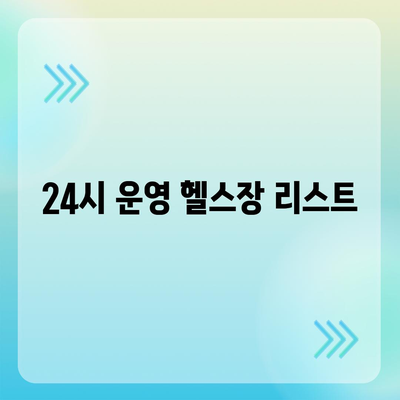 24시 운영 헬스장 리스트